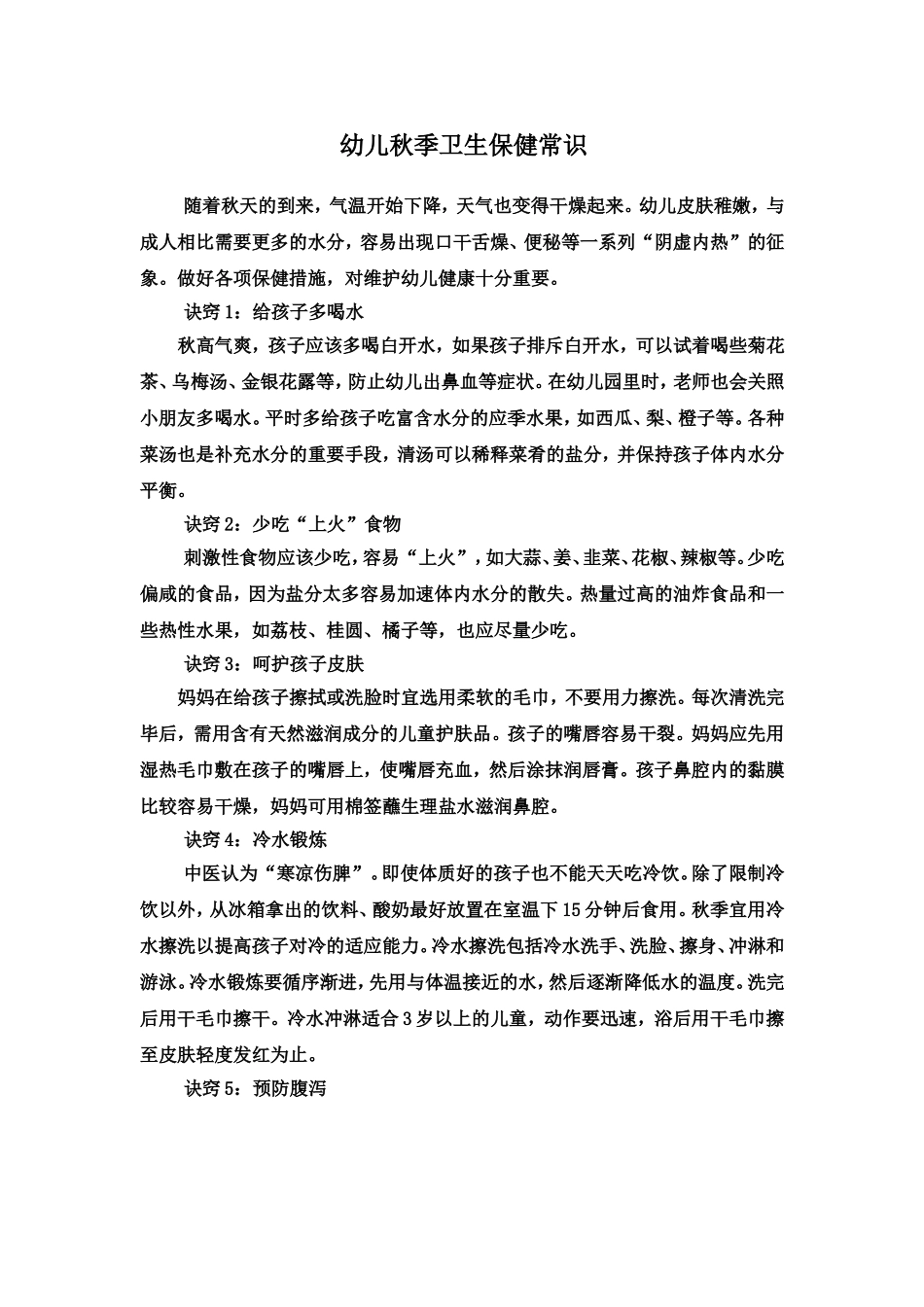 幼儿秋季卫生保健常识

随着秋天的到来，气温开始下降，天气也变得干燥起来。幼儿皮肤稚嫩，与成人相比需要更多的水分，容易出现口干舌燥、便秘等一系列“阴虚内热”的征象。做好各项保健措施，对维护幼儿健康十分重要。

诀窍1：给孩子多喝水

秋高气爽，孩子应该多喝白开水，如果孩子排斥白开水，可以试着喝些菊花茶、乌梅汤、金银花露等，防止幼儿出鼻血等症状。在幼儿园里时，老师也会关照小朋友多喝水。平时多给孩子吃富含水分的应季水果，如西瓜、梨、橙子等。各种菜汤也是补充水分的重要手段，清汤可以稀释菜肴的盐分，并保持孩子体内水分平衡。

诀窍2：少吃“上火”食物

刺激性食物应该少吃，容易“上火”，如大蒜、姜、韭菜、花椒、辣椒等。少吃偏咸的食品，因为盐分太多容易加速体内水分的散失。热量过高的油炸食品和一些热性水果，如荔枝、桂圆、橘子等，也应尽量少吃。

诀窍3：呵护孩子皮肤

妈妈在给孩子擦拭或洗脸时宜选用柔软的毛巾，不要用力擦洗。每次清洗完毕后，需用含有天然滋润成分的儿童护肤品。孩子的嘴唇容易干裂。妈妈应先用湿热毛巾敷在孩子的嘴唇上，使嘴唇充血，然后涂抹润唇膏。孩子鼻腔内的黏膜比较容易干燥，妈妈可用棉签蘸生理盐水滋润鼻腔。

诀窍4：冷水锻炼

中医认为“寒凉伤脾”。即使体质好的孩子也不能天天吃冷饮。除了限制冷饮以外，从冰箱拿出的饮料、酸奶最好放置在室温下15分钟后食用。秋季宜用冷水擦洗以提高孩子对冷的适应能力。冷水擦洗包括冷水洗手、洗脸、擦身、冲淋和游泳。冷水锻炼要循序渐进，先用与体温接近的水，然后逐渐降低水的温度。洗完后用干毛巾擦干。冷水冲淋适合3岁以上的儿童，动作要迅速，浴后用干毛巾擦至皮肤轻度发红为止。

诀窍5：预防腹泻